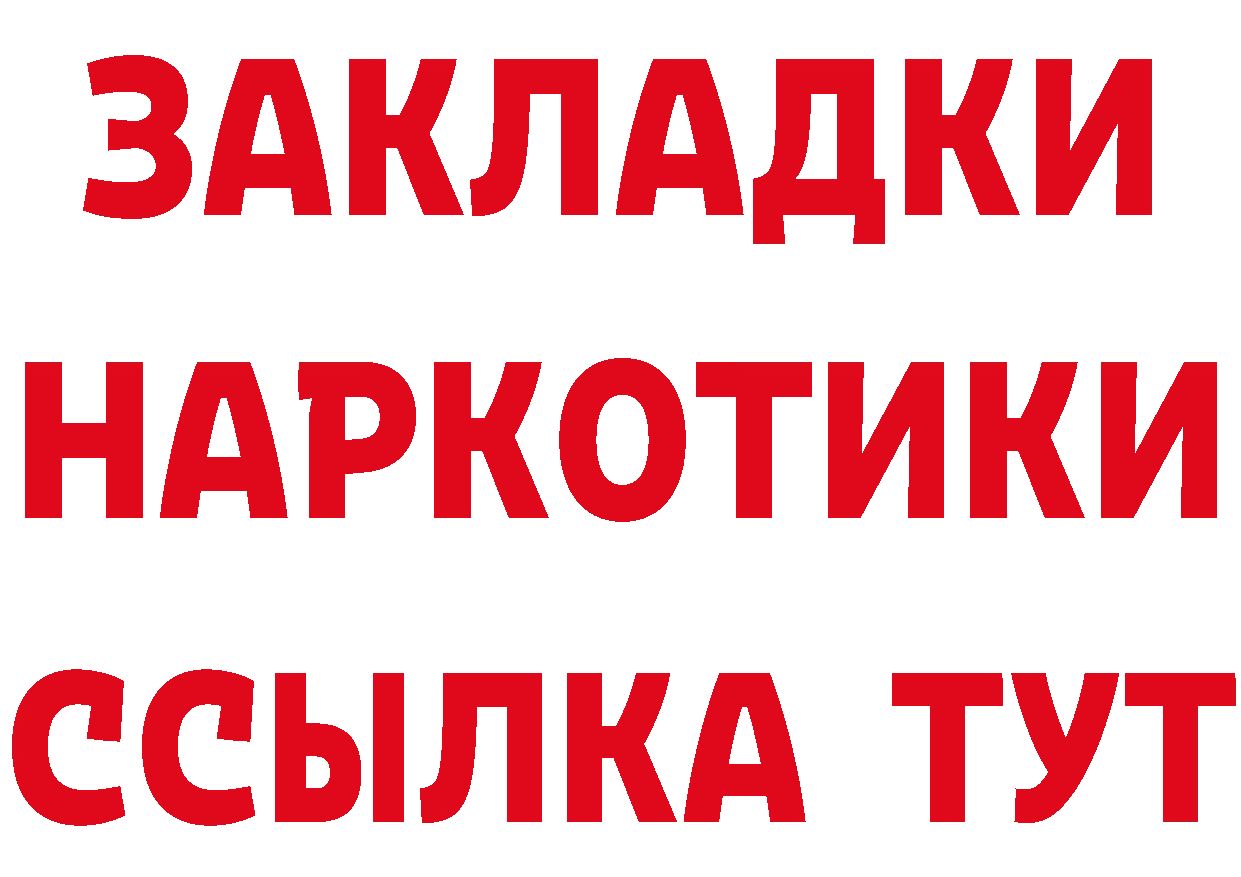 ЗАКЛАДКИ НАРКОТИКИ ССЫЛКА ТУТ